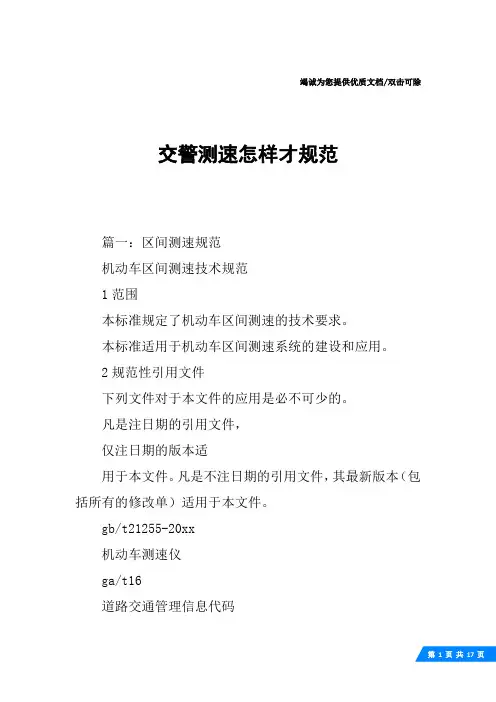 竭诚为您提供优质文档/双击可除

交警测速怎样才规范

篇一：区间测速规范

机动车区间测速技术规范

1 范围

本标准规定了机动车区间测速的技术要求。

本标准适用于机动车区间测速系统的建设和应用。

2 规范性引用文件

下列文件对于本文件的应用是必不可少的。

凡是注日期的引用文件，

仅注日期的版本适

用于本文件。凡是不注日期的引用文件，其最新版本（包括所有的修改单）适用于本文件。

gb/t21255-20xx

机动车测速仪

ga/t16

道路交通管理信息代码

第 1 页 共 17 页